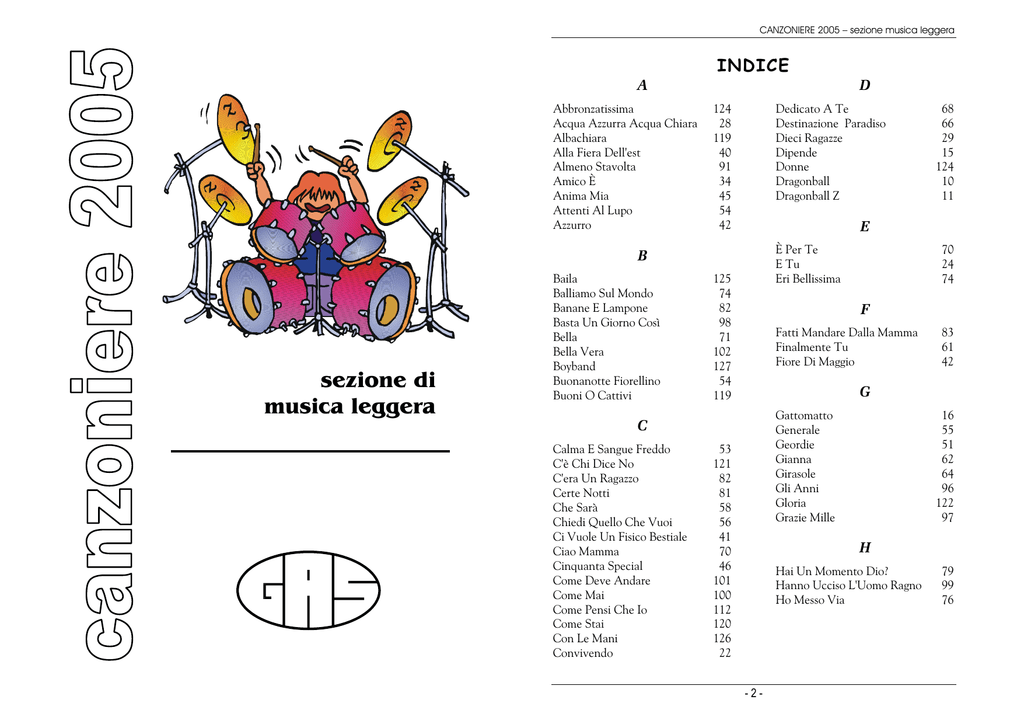 canzoniere 2005

sezione di musica leggera

GAS

CANZONIERE 2005 – sezione musica leggera

INDICE

A

| | |
|---|---|
| Abbronzatissima | 124 |
| Acqua Azzurra Acqua Chiara | 28 |
| Albachiara | 119 |
| Alla Fiera Dell'est | 40 |
| Almeno Stavolta | 91 |
| Amico È | 34 |
| Anima Mia | 45 |
| Attenti Al Lupo | 54 |
| Azzurro | 42 |

B

| | |
|---|---|
| Baila | 125 |
| Balliamo Sul Mondo | 74 |
| Banane E Lampone | 82 |
| Basta Un Giorno Così | 98 |
| Bella | 71 |
| Bella Vera | 102 |
| Boyband | 127 |
| Buonanotte Fiorellino | 54 |
| Buoni O Cattivi | 119 |

C

| | |
|---|---|
| Calma E Sangue Freddo | 53 |
| C'è Chi Dice No | 121 |
| C'era Un Ragazzo | 82 |
| Certe Notti | 81 |
| Che Sarà | 58 |
| Chiedi Quello Che Vuoi | 56 |
| Ci Vuole Un Fisico Bestiale | 41 |
| Ciao Mamma | 70 |
| Cinquanta Special | 46 |
| Come Deve Andare | 101 |
| Come Mai | 100 |
| Come Pensi Che Io | 112 |
| Come Stai | 120 |
| Con Le Mani | 126 |
| Convivendo | 22 |

D

| | |
|---|---|
| Dedicato A Te | 68 |
| Destinazione Paradiso | 66 |
| Dieci Ragazze | 29 |
| Dipende | 15 |
| Donne | 124 |
| Dragonball | 10 |
| Dragonball Z | 11 |

E

| | |
|---|---|
| È Per Te | 70 |
| E Tu | 24 |
| Eri Bellissima | 74 |

F

| | |
|---|---|
| Fatti Mandare Dalla Mamma | 83 |
| Finalmente Tu | 61 |
| Fiore Di Maggio | 42 |

G

| | |
|---|---|
| Gattomatto | 16 |
| Generale | 55 |
| Geordie | 51 |
| Gianna | 62 |
| Girasole | 64 |
| Gli Anni | 96 |
| Gloria | 122 |
| Grazie Mille | 97 |

H

| | |
|---|---|
| Hai Un Momento Dio? | 79 |
| Hanno Ucciso L'Uomo Ragno | 99 |
| Ho Messo Via | 76 |

- 2 -